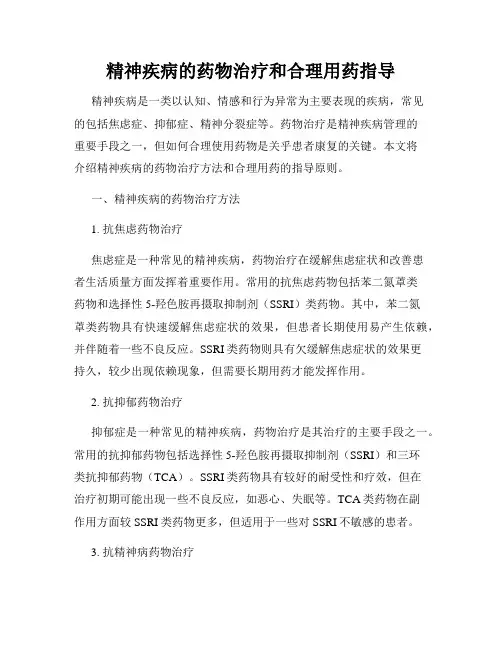 精神疾病的药物治疗和合理用药指导

精神疾病是一类以认知、情感和行为异常为主要表现的疾病，常见的包括焦虑症、抑郁症、精神分裂症等。药物治疗是精神疾病管理的重要手段之一，但如何合理使用药物是关乎患者康复的关键。本文将介绍精神疾病的药物治疗方法和合理用药的指导原则。

一、精神疾病的药物治疗方法

1. 抗焦虑药物治疗

焦虑症是一种常见的精神疾病，药物治疗在缓解焦虑症状和改善患者生活质量方面发挥着重要作用。常用的抗焦虑药物包括苯二氮䓬类药物和选择性 5-羟色胺再摄取抑制剂（SSRI）类药物。其中，苯二氮䓬类药物具有快速缓解焦虑症状的效果，但患者长期使用易产生依赖，并伴随着一些不良反应。SSRI 类药物则具有欠缓解焦虑症状的效果更持久，较少出现依赖现象，但需要长期用药才能发挥作用。

2. 抗抑郁药物治疗

抑郁症是一种常见的精神疾病，药物治疗是其治疗的主要手段之一。常用的抗抑郁药物包括选择性 5-羟色胺再摄取抑制剂（SSRI）和三环类抗抑郁药物（TCA）。SSRI 类药物具有较好的耐受性和疗效，但在治疗初期可能出现一些不良反应，如恶心、失眠等。TCA 类药物在副作用方面较 SSRI 类药物更多，但适用于一些对 SSRI 不敏感的患者。

3. 抗精神病药物治疗